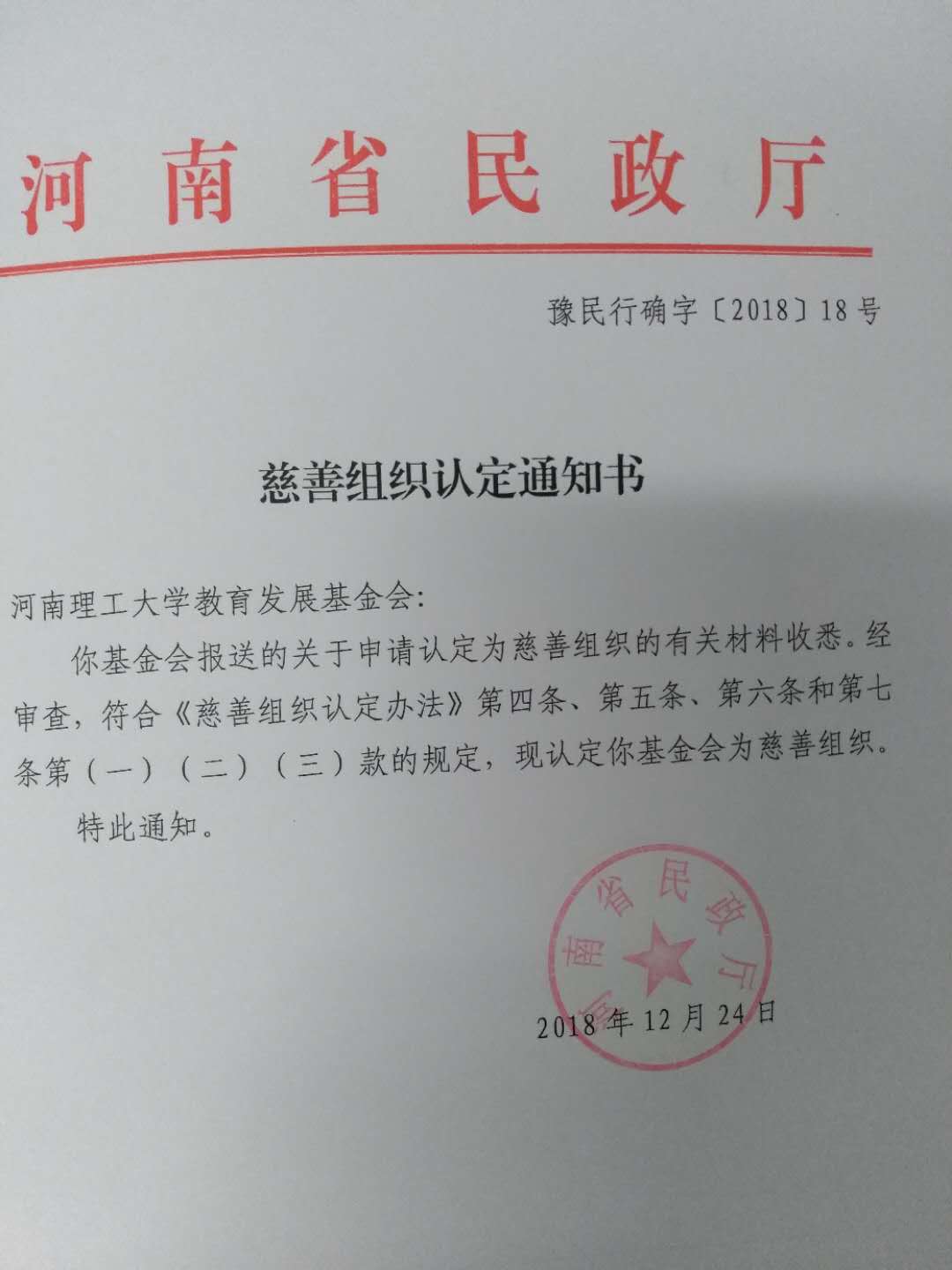 河南省民政厅

豫民行确字〔2018〕18号

慈善组织认定通知书

河南理工大学教育发展基金会:

你基金会报送的关于申请认定为慈善组织的有关材料收悉。经审查，符合《慈善组织认定办法》第四条、第五条、第六条和第七条第（一）（二）（三）款的规定，现认定你基金会为慈善组织。

特此通知。

河南省民政厅

2018年12月24日